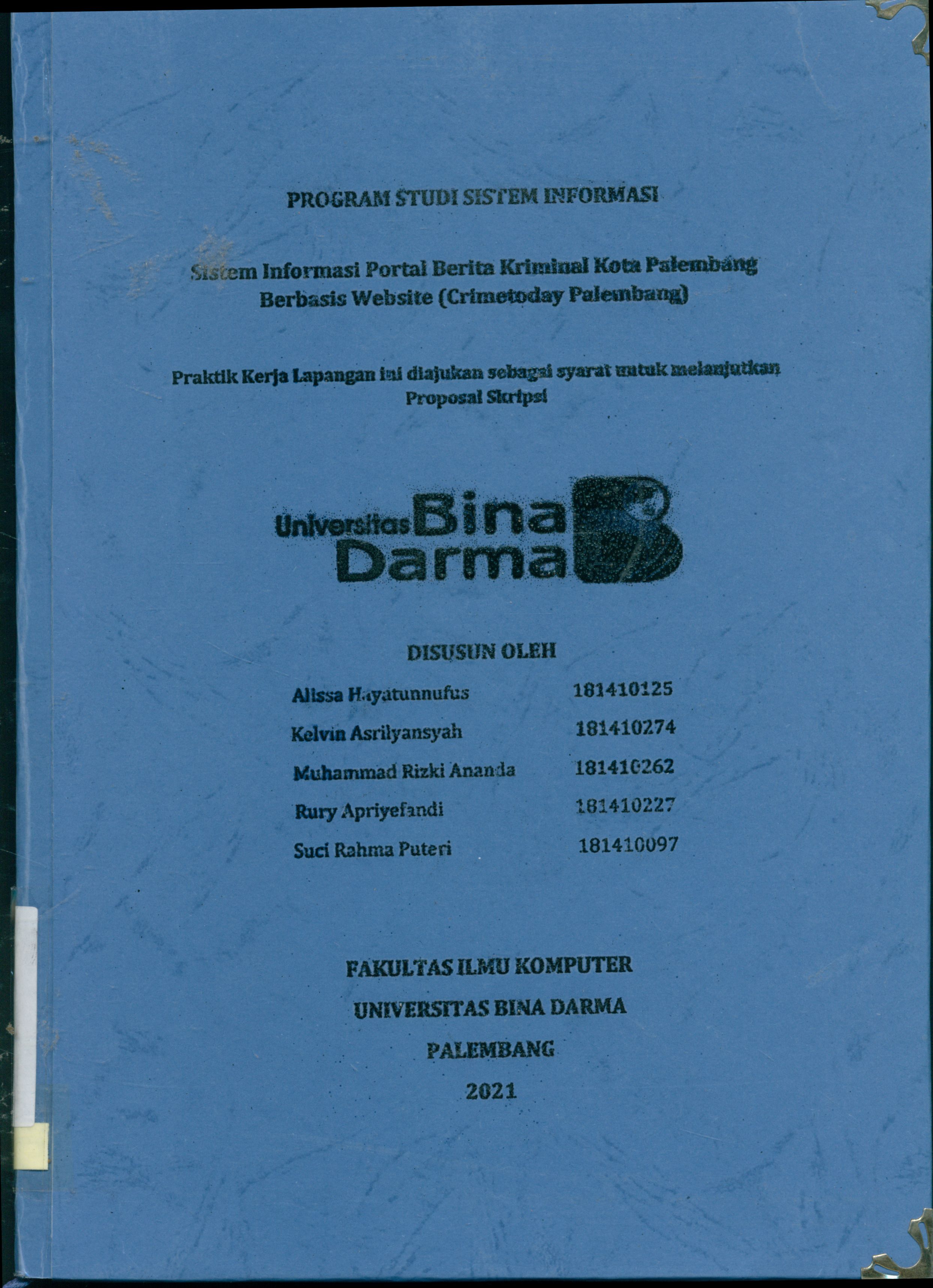 PROGRAM STUDI SISTEM INFORMASI

Sistem Informasi Portal Berita Kriminal Kota Palembang Berbasis Website (Crimetoday Palembang)

Praktik Kerja Lapangan ini diajukan sebagai syarat untuk melanjutkan Proposal Skripsi

Universitas Bina Darma

DISUSUN OLEH

| Alissa Hayatunnufus | 181410125 |
|---|---|
| Kelvin Asrilyansyah | 181410274 |
| Muhammad Rizki Ananda | 181410262 |
| Rury Apriyefandi | 181410227 |
| Suci Rahma Puteri | 181410097 |

FAKULTAS ILMU KOMPUTER
UNIVERSITAS BINA DARMA
PALEMBANG
2021